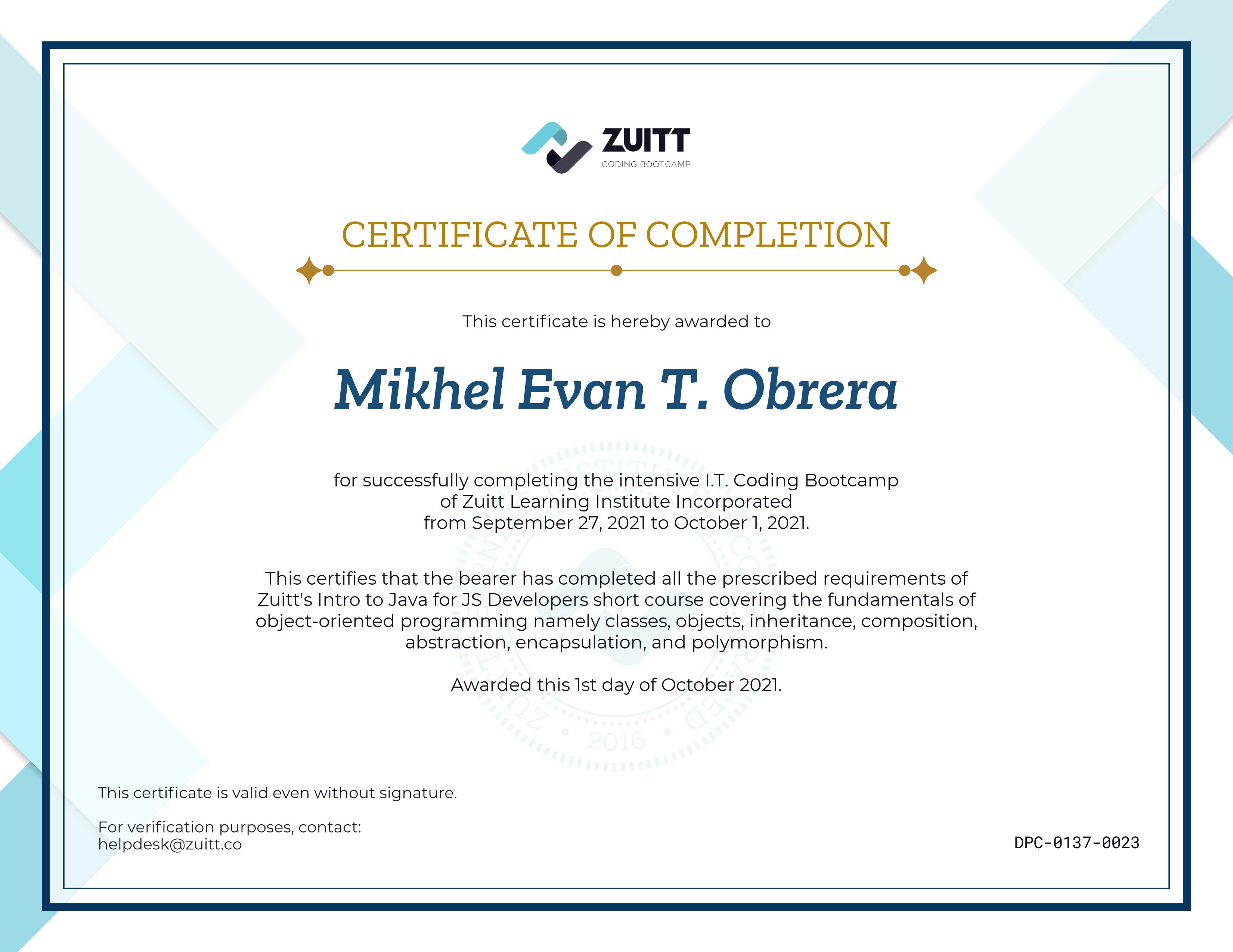 ZUITT
CODING BOOTCAMP

CERTIFICATE OF COMPLETION

This certificate is hereby awarded to

Mikhel Evan T. Obrera

for successfully completing the intensive I.T. Coding Bootcamp of Zuitt Learning Institute Incorporated from September 27, 2021 to October 1, 2021.

This certifies that the bearer has completed all the prescribed requirements of Zuitt's Intro to Java for JS Developers short course covering the fundamentals of object-oriented programming namely classes, objects, inheritance, composition, abstraction, encapsulation, and polymorphism.

Awarded this 1st day of October 2021.

2016

This certificate is valid even without signature.

For verification purposes, contact:
helpdesk@zuitt.co

DPC-0137-0023